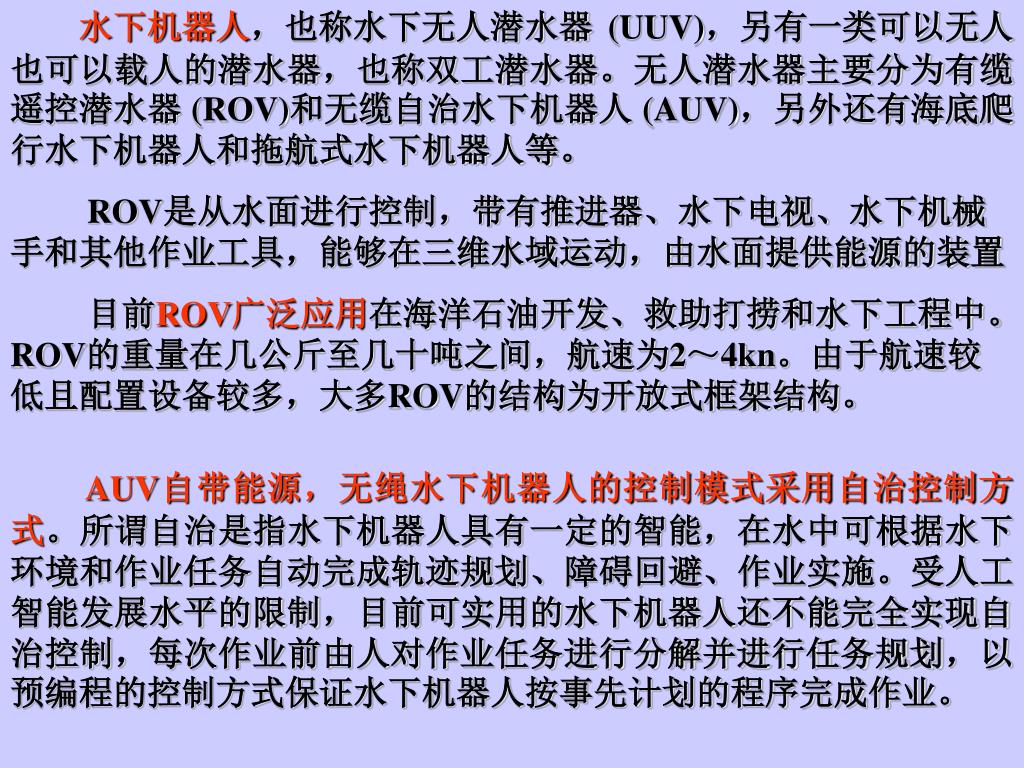 水下机器人，也称水下无人潜水器 (UUV)，另有一类可以无人也可以载人的潜水器，也称双工潜水器。无人潜水器主要分为有缆遥控潜水器 (ROV)和无缆自治水下机器人 (AUV)，另外还有海底爬行水下机器人和拖航式水下机器人等。

ROV是从水面进行控制，带有推进器、水下电视、水下机械手和其他作业工具，能够在三维水域运动，由水面提供能源的装置

目前ROV广泛应用在海洋石油开发、救助打捞和水下工程中。ROV的重量在几公斤至几十吨之间，航速为2～4kn。由于航速较低且配置设备较多，大多ROV的结构为开放式框架结构。

AUV自带能源，无绳水下机器人的控制模式采用自治控制方式。所谓自治是指水下机器人具有一定的智能，在水中可根据水下环境和作业任务自动完成轨迹规划、障碍回避、作业实施。受人工智能发展水平的限制，目前可实用的水下机器人还不能完全实现自治控制，每次作业前由人对作业任务进行分解并进行任务规划，以预编程的控制方式保证水下机器人按事先计划的程序完成作业。